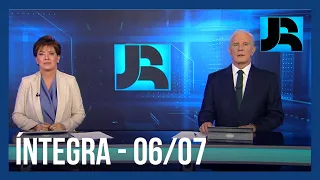 JR

JR

ÍNTEGRA - 06/07